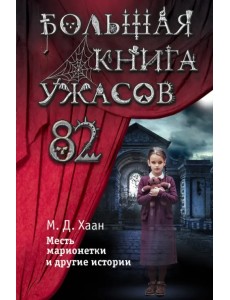 БОЛЬШАЯ КНИГА УЖАСОВ

82

М. Д. Хаан

Месть марионетки и другие истории